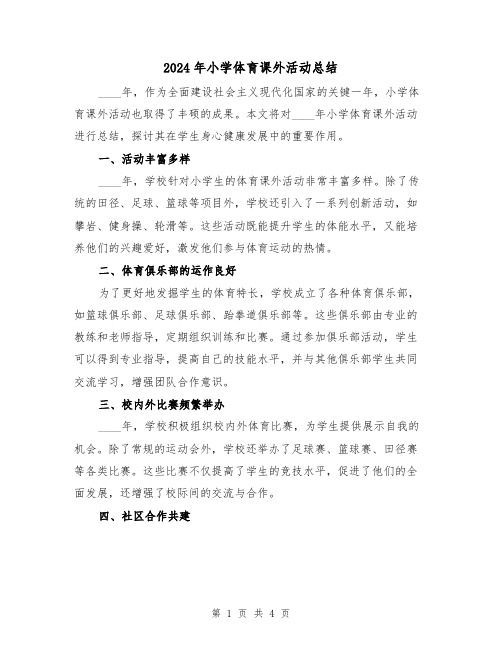 2024年小学体育课外活动总结

____年，作为全面建设社会主义现代化国家的关键一年，小学体育课外活动也取得了丰硕的成果。本文将对____年小学体育课外活动进行总结，探讨其在学生身心健康发展中的重要作用。

一、活动丰富多样

____年，学校针对小学生的体育课外活动非常丰富多样。除了传统的田径、足球、篮球等项目外，学校还引入了一系列创新活动，如攀岩、健身操、轮滑等。这些活动既能提升学生的体能水平，又能培养他们的兴趣爱好，激发他们参与体育运动的热情。

二、体育俱乐部的运作良好

为了更好地发掘学生的体育特长，学校成立了各种体育俱乐部，如篮球俱乐部、足球俱乐部、跆拳道俱乐部等。这些俱乐部由专业的教练和老师指导，定期组织训练和比赛。通过参加俱乐部活动，学生可以得到专业指导，提高自己的技能水平，并与其他俱乐部学生共同交流学习，增强团队合作意识。

三、校内外比赛频繁举办

____年，学校积极组织校内外体育比赛，为学生提供展示自我的机会。除了常规的运动会外，学校还举办了足球赛、篮球赛、田径赛等各类比赛。这些比赛不仅提高了学生的竞技水平，促进了他们的全面发展，还增强了校际间的交流与合作。

四、社区合作共建

第 1 页 共 4 页